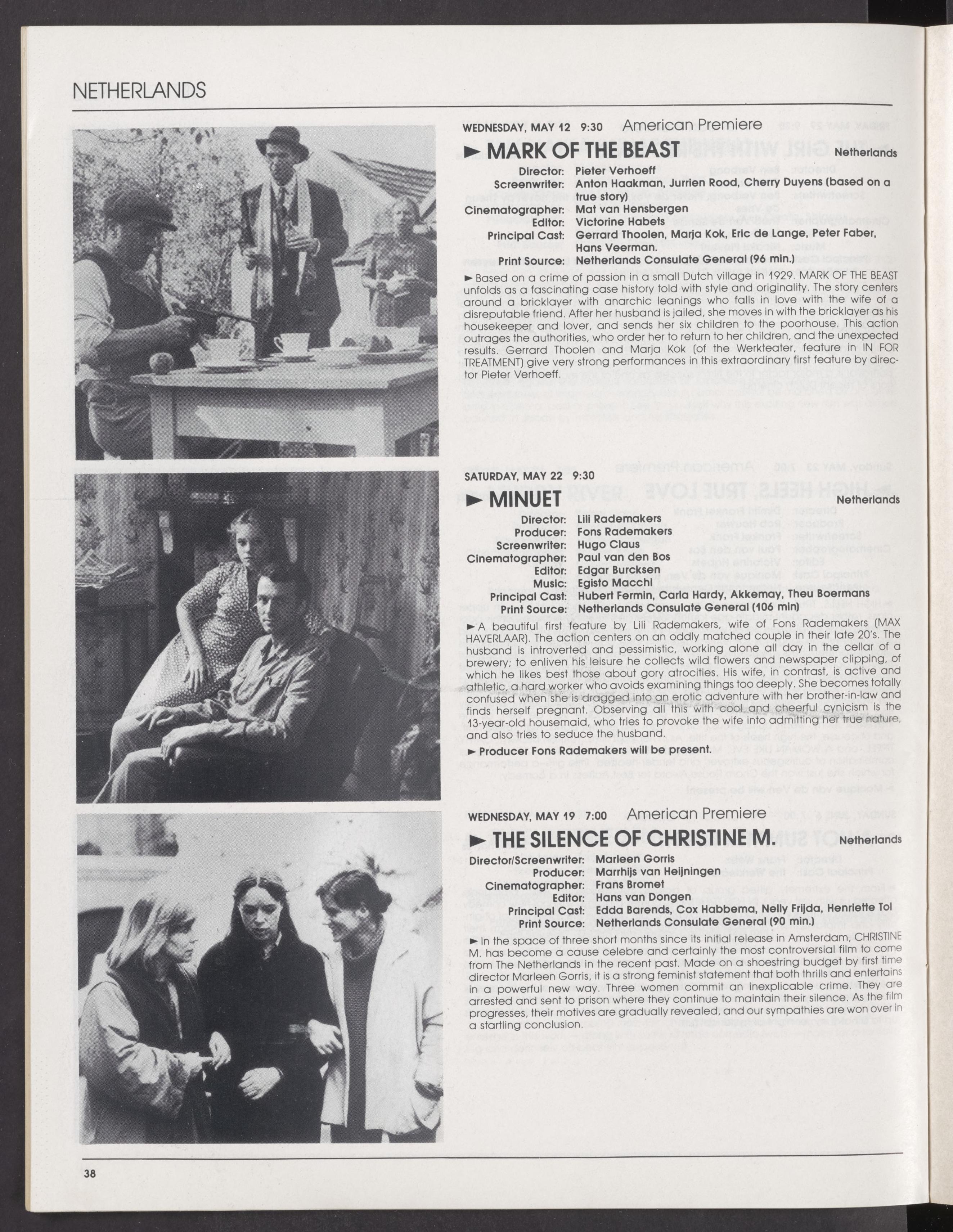 NETHERLANDS

WEDNESDAY, MAY 12 9:30 American Premiere

► MARK OF THE BEAST Netherlands

Director: Pieter Verhoeff
Screenwriter: Anton Haakman, Jurrien Rood, Cherry Duyens (based on a true story)
Cinematographer: Mat van Hensbergen
Editor: Victorine Habets
Principal Cast: Gerrard Thoolen, Marja Kok, Eric de Lange, Peter Faber, Hans Veerman.
Print Source: Netherlands Consulate General (96 min.)

► Based on a crime of passion in a small Dutch village in 1929. MARK OF THE BEAST unfolds as a fascinating case history told with style and originality. The story centers around a bricklayer with anarchic leanings who falls in love with the wife of a disreputable friend. After her husband is jailed, she moves in with the bricklayer as his housekeeper and lover, and sends her six children to the poorhouse. This action outrages the authorities, who order her to return to her children, and the unexpected results. Gerrard Thoolen and Marja Kok (of the Werkteater, feature in IN FOR TREATMENT) give very strong performances in this extraordinary first feature by director Pieter Verhoeff.

SATURDAY, MAY 22 9:30

► MINUET Netherlands

Director: Lili Rademakers
Producer: Fons Rademakers
Screenwriter: Hugo Claus
Cinematographer: Paul van den Bos
Editor: Edgar Burcksen
Music: Egisto Macchi
Principal Cast: Hubert Fermin, Carla Hardy, Akkemay, Theu Boermans
Print Source: Netherlands Consulate General (106 min)

► A beautiful first feature by Lili Rademakers, wife of Fons Rademakers (MAX HAVERLAAR). The action centers on an oddly matched couple in their late 20's. The husband is introverted and pessimistic, working alone all day in the cellar of a brewery; to enliven his leisure he collects wild flowers and newspaper clipping, of which he likes best those about gory atrocities. His wife, in contrast, is active and athletic, a hard worker who avoids examining things too deeply. She becomes totally confused when she is dragged into an erotic adventure with her brother-in-law and finds herself pregnant. Observing all this with cool and cheerful cynicism is the 13-year-old housemaid, who tries to provoke the wife into admitting her true nature, and also tries to seduce the husband.

► Producer Fons Rademakers will be present.

WEDNESDAY, MAY 19 7:00 American Premiere

► THE SILENCE OF CHRISTINE M. Netherlands

Director/Screenwriter: Marleen Gorris
Producer: Marrhijs van Heijningen
Cinematographer: Frans Bromet
Editor: Hans van Dongen
Principal Cast: Edda Barends, Cox Habbema, Nelly Frijda, Henriette Tol
Print Source: Netherlands Consulate General (90 min.)

► In the space of three short months since its initial release in Amsterdam, CHRISTINE M. has become a cause celebre and certainly the most controversial film to come from The Netherlands in the recent past. Made on a shoestring budget by first time director Marleen Gorris, it is a strong feminist statement that both thrills and entertains in a powerful new way. Three women commit an inexplicable crime. They are arrested and sent to prison where they continue to maintain their silence. As the film progresses, their motives are gradually revealed, and our sympathies are won over in a startling conclusion.

38